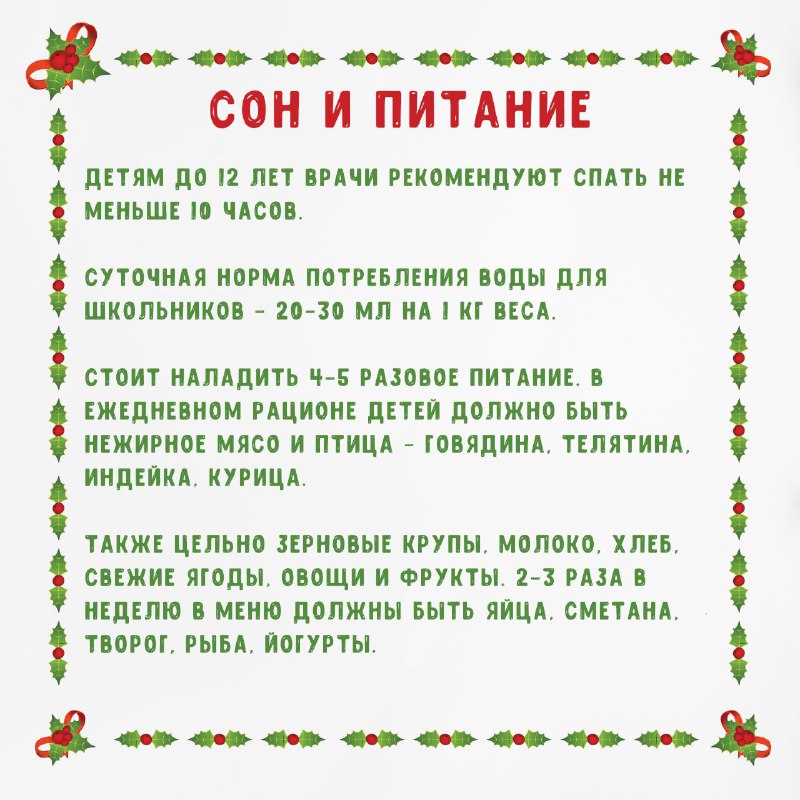 СОН И ПИТАНИЕ

ДЕТЯМ ДО 12 ЛЕТ ВРАЧИ РЕКОМЕНДУЮТ СПАТЬ НЕ МЕНЬШЕ 10 ЧАСОВ.

СУТОЧНАЯ НОРМА ПОТРЕБЛЕНИЯ ВОДЫ ДЛЯ ШКОЛЬНИКОВ - 20-30 МЛ НА 1 КГ ВЕСА.

СТОИТ НАЛАДИТЬ 4-5 РАЗОВОЕ ПИТАНИЕ. В ЕЖЕДНЕВНОМ РАЦИОНЕ ДЕТЕЙ ДОЛЖНО БЫТЬ НЕЖИРНОЕ МЯСО И ПТИЦА - ГОВЯДИНА, ТЕЛЯТИНА, ИНДЕЙКА, КУРИЦА.

ТАКЖЕ ЦЕЛЬНО ЗЕРНОВЫЕ КРУПЫ, МОЛОКО, ХЛЕБ, СВЕЖИЕ ЯГОДЫ, ОВОЩИ И ФРУКТЫ. 2-3 РАЗА В НЕДЕЛЮ В МЕНЮ ДОЛЖНЫ БЫТЬ ЯЙЦА, СМЕТАНА, ТВОРОГ, РЫБА, ЙОГУРТЫ.